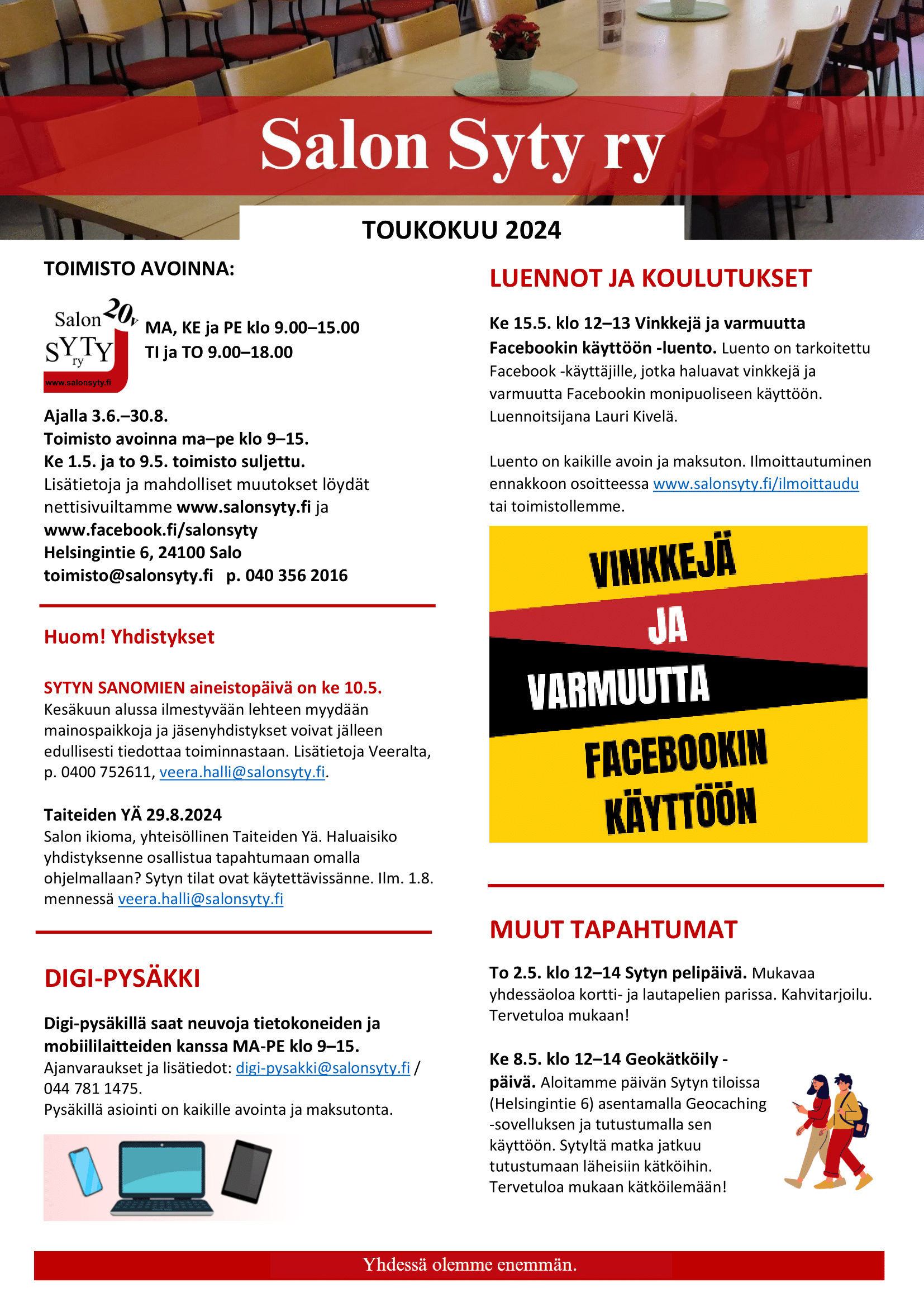 Salon Syty ry

TOUKOKUU 2024

TOIMISTO AVOINNA:

Salon 20v SYTY ry www.salonsyty.fi

MA, KE ja PE klo 9.00–15.00
TI ja TO 9.00–18.00

Ajalla 3.6.–30.8.
Toimisto avoinna ma–pe klo 9–15.
Ke 1.5. ja to 9.5. toimisto suljettu.
Lisätietoja ja mahdolliset muutokset löydät nettisivuiltamme www.salonsyty.fi ja www.facebook.fi/salonsyty
Helsingintie 6, 24100 Salo
toimisto@salonsyty.fi p. 040 356 2016

Huom! Yhdistykset

SYTYN SANOMIEN aineistopäivä on ke 10.5.
Kesäkuun alussa ilmestyvään lehteen myydään mainospaikkoja ja jäsenyhdistykset voivat jälleen edullisesti tiedottaa toiminnastaan. Lisätietoja Veeralta, p. 0400 752611, veera.halli@salonsyty.fi.

Taiteiden YÄ 29.8.2024
Salon ikioma, yhteisöllinen Taiteiden Yä. Haluaisiko yhdistyksenne osallistua tapahtumaan omalla ohjelmallaan? Sytyn tilat ovat käytettävissänne. Ilm. 1.8. mennessä veera.halli@salonsyty.fi

DIGI-PYSÄKKI

Digi-pysäkillä saat neuvoja tietokoneiden ja mobiililaitteiden kanssa MA-PE klo 9–15.
Ajanvaraukset ja lisätiedot: digi-pysakki@salonsyty.fi / 044 781 1475.
Pysäkillä asiointi on kaikille avointa ja maksutonta.

LUENNOT JA KOULUTUKSET

Ke 15.5. klo 12–13 Vinkkejä ja varmuutta Facebookin käyttöön -luento. Luento on tarkoitettu Facebook -käyttäjille, jotka haluavat vinkkejä ja varmuutta Facebookin monipuoliseen käyttöön. Luennoitsijana Lauri Kivelä.

Luento on kaikille avoin ja maksuton. Ilmoittautuminen ennakkoon osoitteessa www.salonsyty.fi/ilmoittaudu tai toimistollemme.

VINKKEJÄ JA VARMUUTTA FACEBOOKIN KÄYTTÖÖN

MUUT TAPAHTUMAT

To 2.5. klo 12–14 Sytyn pelipäivä. Mukavaa yhdessäoloa kortti- ja lautapelien parissa. Kahvitarjoilu. Tervetuloa mukaan!

Ke 8.5. klo 12–14 Geokätköily -päivä. Aloitamme päivän Sytyn tiloissa (Helsingintie 6) asentamalla Geocaching -sovelluksen ja tutustumalla sen käyttöön. Sytyltä matka jatkuu tutustumaan läheisiin kätköihin. Tervetuloa mukaan kätköilemään!

Yhdessä olemme enemmän.